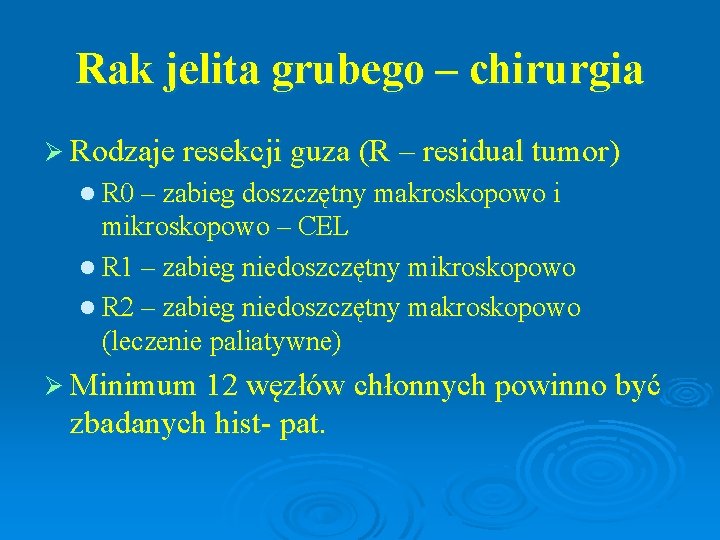 Rak jelita grubego – chirurgia

➢ Rodzaje resekcji guza (R – residual tumor)

● R0 – zabieg doszczętny makroskopowo i mikroskopowo – CEL

● R1 – zabieg niedoszczętny mikroskopowo

● R2 – zabieg niedoszczętny makroskopowo (leczenie paliatywne)

➢ Minimum 12 węzłów chłonnych powinno być zbadanych hist- pat.